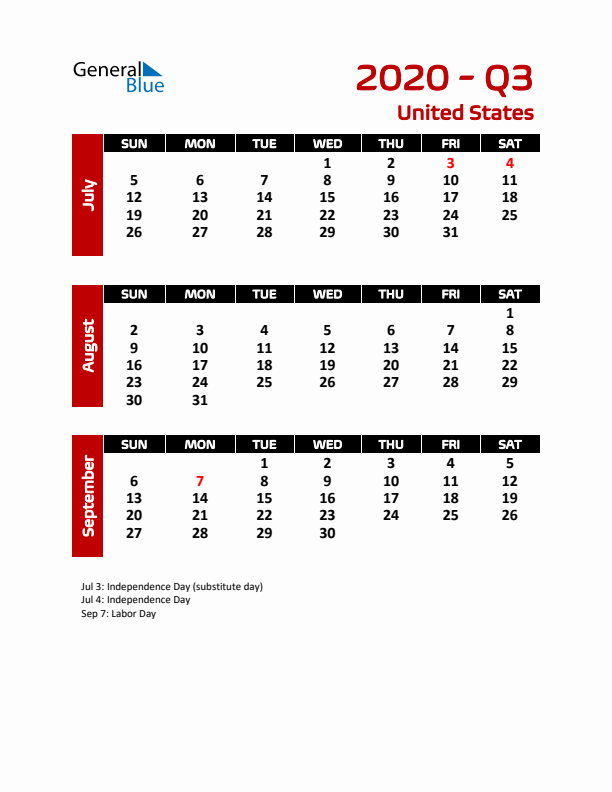 General Blue

2020 - Q3

United States

July

| SUN | MON | TUE | WED | THU | FRI | SAT |
|---|---|---|---|---|---|---|
| | | | 1 | 2 | 3 | 4 |
| 5 | 6 | 7 | 8 | 9 | 10 | 11 |
| 12 | 13 | 14 | 15 | 16 | 17 | 18 |
| 19 | 20 | 21 | 22 | 23 | 24 | 25 |
| 26 | 27 | 28 | 29 | 30 | 31 | |

August

| SUN | MON | TUE | WED | THU | FRI | SAT |
|---|---|---|---|---|---|---|
| | | | | | | 1 |
| 2 | 3 | 4 | 5 | 6 | 7 | 8 |
| 9 | 10 | 11 | 12 | 13 | 14 | 15 |
| 16 | 17 | 18 | 19 | 20 | 21 | 22 |
| 23 | 24 | 25 | 26 | 27 | 28 | 29 |
| 30 | 31 | | | | | |

September

| SUN | MON | TUE | WED | THU | FRI | SAT |
|---|---|---|---|---|---|---|
| | | 1 | 2 | 3 | 4 | 5 |
| 6 | 7 | 8 | 9 | 10 | 11 | 12 |
| 13 | 14 | 15 | 16 | 17 | 18 | 19 |
| 20 | 21 | 22 | 23 | 24 | 25 | 26 |
| 27 | 28 | 29 | 30 | | | |

Jul 3: Independence Day (substitute day)
Jul 4: Independence Day
Sep 7: Labor Day